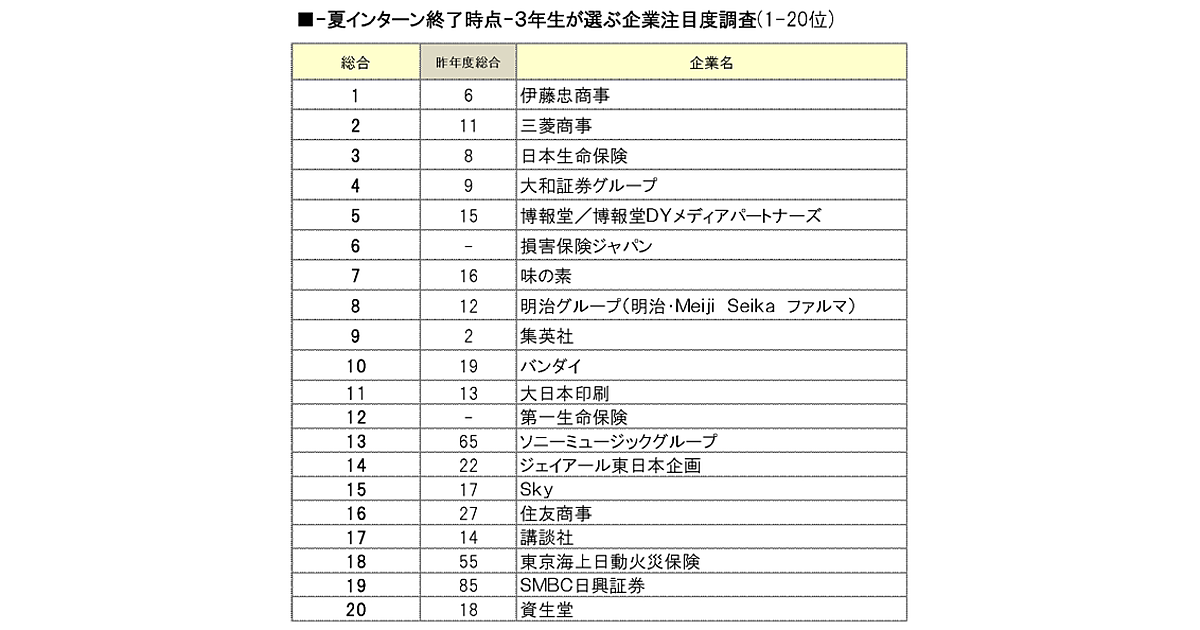 ■-夏インターン終了時点-3年生が選ぶ企業注目度調査(1-20位)

| 総合 | 昨年度総合 | 企業名 |
|---|---|---|
| 1 | 6 | 伊藤忠商事 |
| 2 | 11 | 三菱商事 |
| 3 | 8 | 日本生命保険 |
| 4 | 9 | 大和証券グループ |
| 5 | 15 | 博報堂／博報堂DYメディアパートナーズ |
| 6 | - | 損害保険ジャパン |
| 7 | 16 | 味の素 |
| 8 | 12 | 明治グループ(明治･Meiji Seika ファルマ) |
| 9 | 2 | 集英社 |
| 10 | 19 | バンダイ |
| 11 | 13 | 大日本印刷 |
| 12 | - | 第一生命保険 |
| 13 | 65 | ソニーミュージックグループ |
| 14 | 22 | ジェイアール東日本企画 |
| 15 | 17 | Sky |
| 16 | 27 | 住友商事 |
| 17 | 14 | 講談社 |
| 18 | 55 | 東京海上日動火災保険 |
| 19 | 85 | SMBC日興証券 |
| 20 | 18 | 資生堂 |